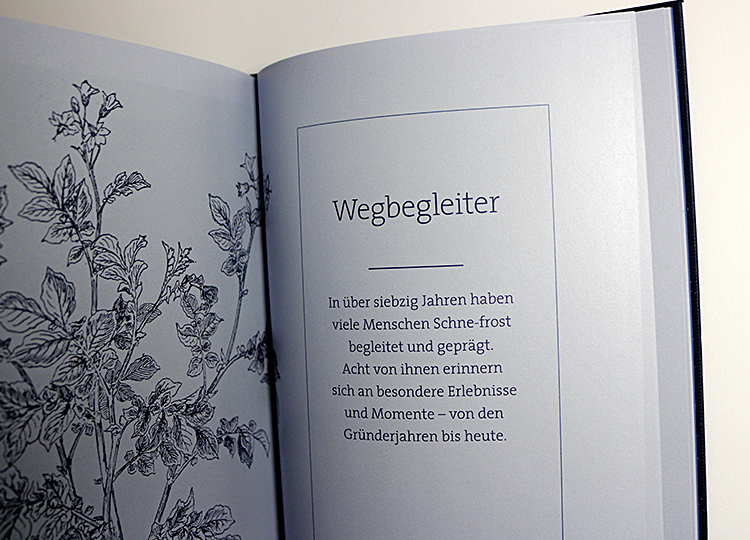 Wegbegleiter

In über siebzig Jahren haben viele Menschen Schne-frost begleitet und geprägt. Acht von ihnen erinnern sich an besondere Erlebnisse und Momente – von den Gründerjahren bis heute.